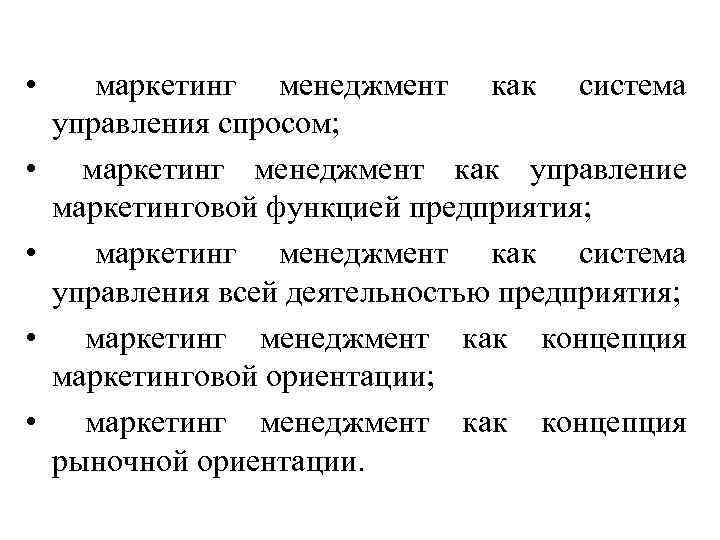 • маркетинг менеджмент как система управления спросом;

• маркетинг менеджмент как управление маркетинговой функцией предприятия;

• маркетинг менеджмент как система управления всей деятельностью предприятия;

• маркетинг менеджмент как концепция маркетинговой ориентации;

• маркетинг менеджмент как концепция рыночной ориентации.